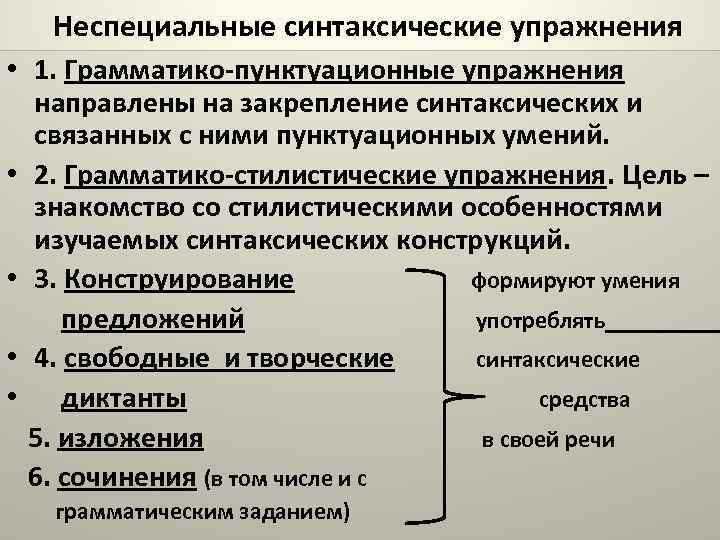 Неспециальные синтаксические упражнения

• 1. Грамматико-пунктуационные упражнения направлены на закрепление синтаксических и связанных с ними пунктуационных умений.

• 2. Грамматико-стилистические упражнения. Цель – знакомство со стилистическими особенностями изучаемых синтаксических конструкций.

• 3. Конструирование предложений

• 4. свободные и творческие

• диктанты

5. изложения

6. сочинения (в том числе и с грамматическим заданием)

формируют умения употреблять____ синтаксические средства в своей речи